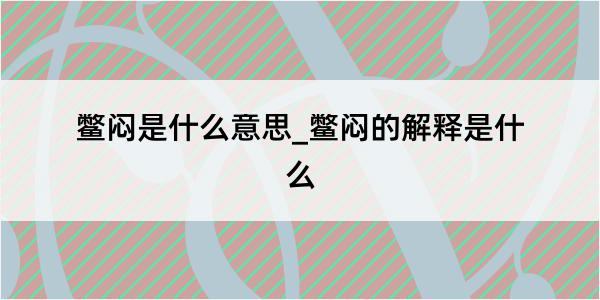 鳖闷是什么意思_鳖闷的解释是什么